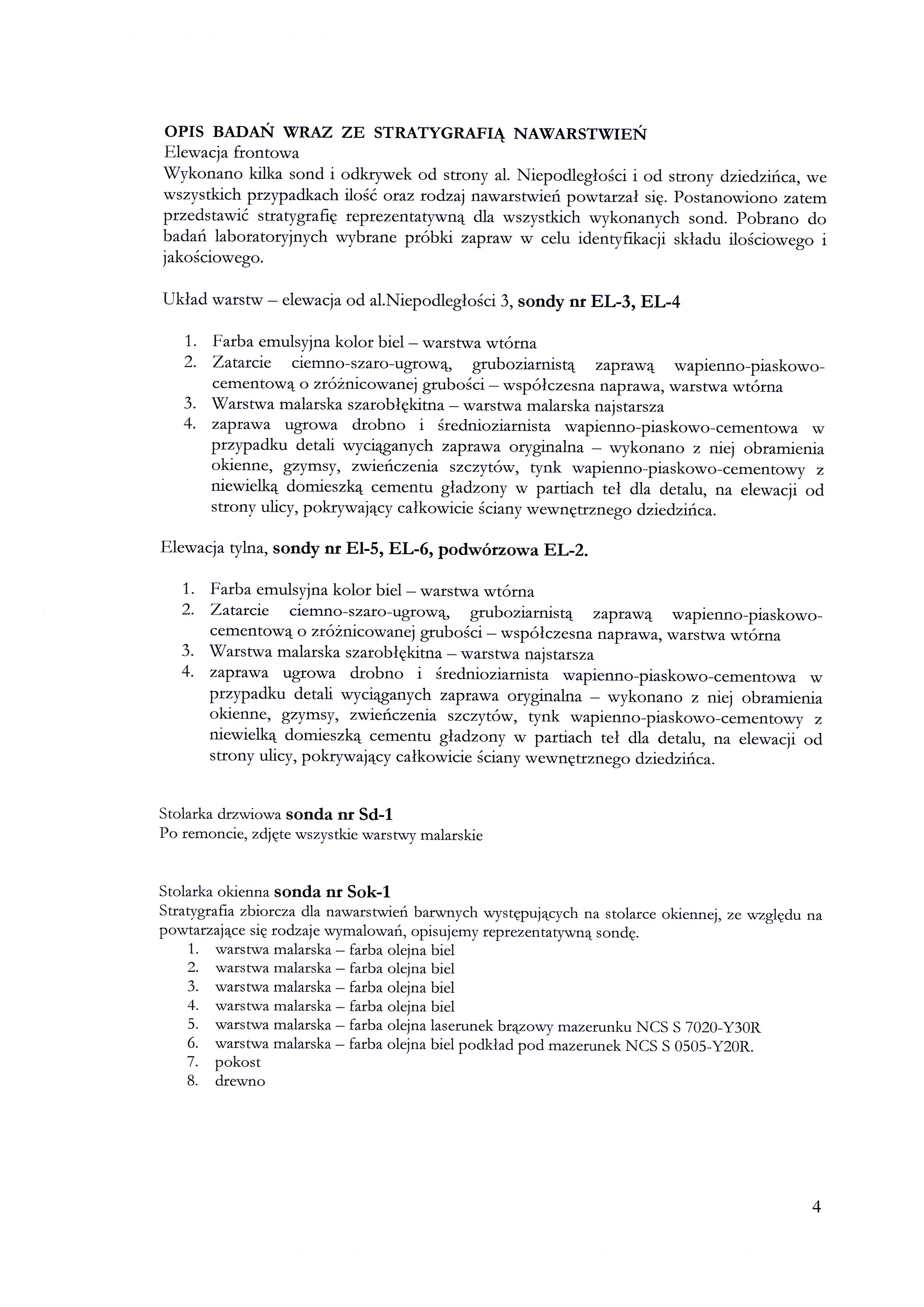 OPIS BADAŃ WRAZ ZE STRATYGRAFIĄ NAWARSTWIEŃ
Elewacja frontowa
Wykonano kilka sond i odkrywek od strony al. Niepodległości i od strony dziedzińca, we wszystkich przypadkach ilość oraz rodzaj nawarstwień powtarzał się. Postanowiono zatem przedstawić stratygrafię reprezentatywną dla wszystkich wykonanych sond. Pobrano do badań laboratoryjnych wybrane próbki zapraw w celu identyfikacji składu ilościowego i jakościowego.

Układ warstw – elewacja od al.Niepodległości 3, sondy nr EL-3, EL-4

1. Farba emulsyjna kolor biel – warstwa wtórna
2. Zatarcie ciemno-szaro-ugrową, gruboziarnistą zaprawą wapienno-piaskowo-cementową o zróżnicowanej grubości – współczesna naprawa, warstwa wtórna
3. Warstwa malarska szarobłękitna – warstwa malarska najstarsza
4. zaprawa ugrowa drobno i średnioziarnista wapienno-piaskowo-cementowa w przypadku detali wyciąganych zaprawa oryginalna – wykonano z niej obramienia okienne, gzymsy, zwieńczenia szczytów, tynk wapienno-piaskowo-cementowy z niewielką domieszką cementu gładzony w partiach teł dla detalu, na elewacji od strony ulicy, pokrywający całkowicie ściany wewnętrznego dziedzińca.

Elewacja tylna, sondy nr El-5, EL-6, podwórzowa EL-2.

1. Farba emulsyjna kolor biel – warstwa wtórna
2. Zatarcie ciemno-szaro-ugrową, gruboziarnistą zaprawą wapienno-piaskowo-cementową o zróżnicowanej grubości – współczesna naprawa, warstwa wtórna
3. Warstwa malarska szarobłękitna – warstwa najstarsza
4. zaprawa ugrowa drobno i średnioziarnista wapienno-piaskowo-cementowa w przypadku detali wyciąganych zaprawa oryginalna – wykonano z niej obramienia okienne, gzymsy, zwieńczenia szczytów, tynk wapienno-piaskowo-cementowy z niewielką domieszką cementu gładzony w partiach teł dla detalu, na elewacji od strony ulicy, pokrywający całkowicie ściany wewnętrznego dziedzińca.

Stolarka drzwiowa sonda nr Sd-1
Po remoncie, zdjęte wszystkie warstwy malarskie

Stolarka okienna sonda nr Sok-1
Stratygrafia zbiorcza dla nawarstwień barwnych występujących na stolarce okiennej, ze względu na powtarzające się rodzaje wymalowań, opisujemy reprezentatywną sondę.
1. warstwa malarska – farba olejna biel
2. warstwa malarska – farba olejna biel
3. warstwa malarska – farba olejna biel
4. warstwa malarska – farba olejna biel
5. warstwa malarska – farba olejna laserunek brązowy mazerunku NCS S 7020-Y30R
6. warstwa malarska – farba olejna biel podkład pod mazerunek NCS S 0505-Y20R.
7. pokost
8. drewno

4